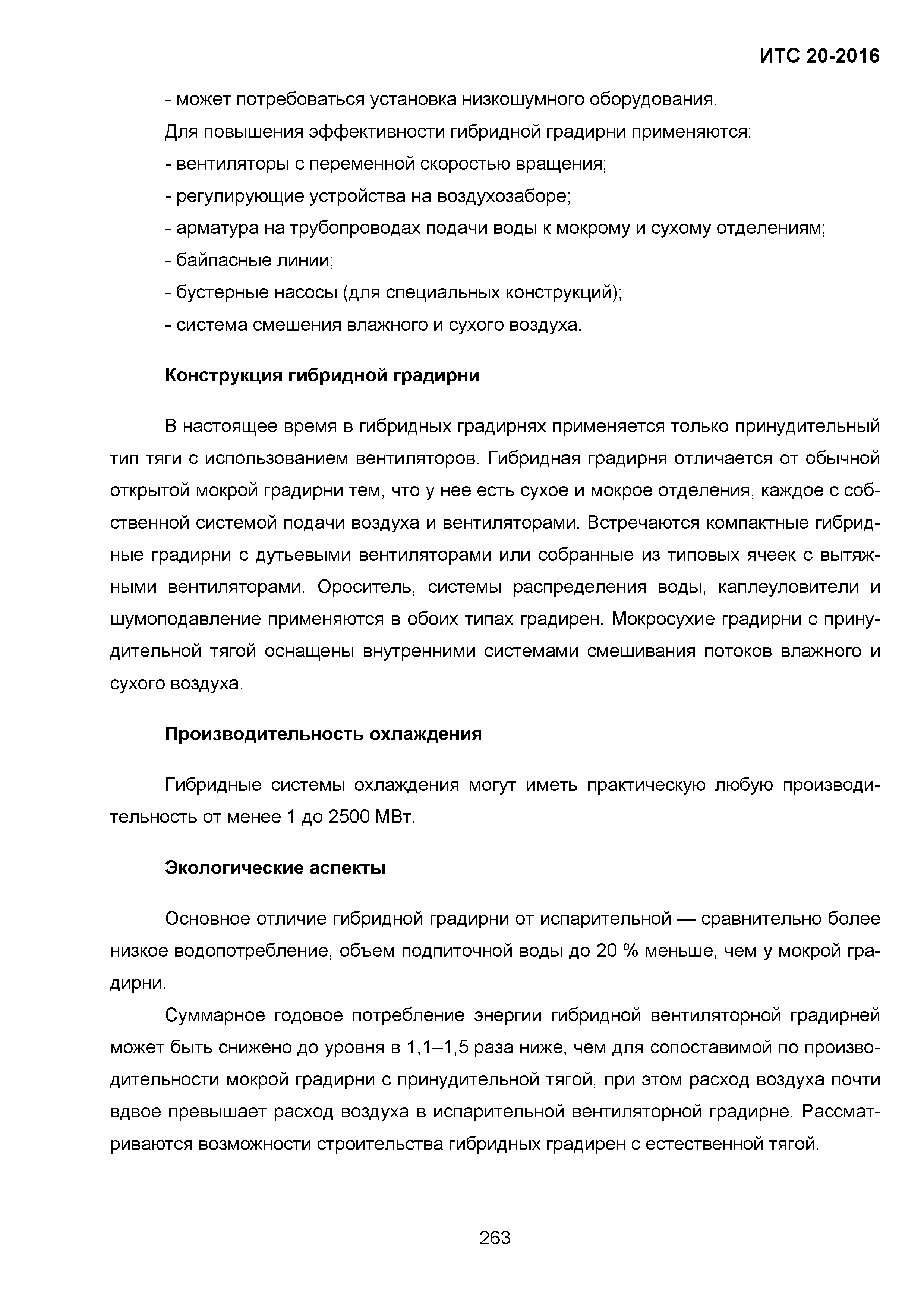 ИТС 20-2016

- может потребоваться установка низкошумного оборудования.

Для повышения эффективности гибридной градирни применяются:

- вентиляторы с переменной скоростью вращения;

- регулирующие устройства на воздухозаборе;

- арматура на трубопроводах подачи воды к мокрому и сухому отделениям;

- байпасные линии;

- бустерные насосы (для специальных конструкций);

- система смешения влажного и сухого воздуха.

Конструкция гибридной градирни

В настоящее время в гибридных градирнях применяется только принудительный тип тяги с использованием вентиляторов. Гибридная градирня отличается от обычной открытой мокрой градирни тем, что у нее есть сухое и мокрое отделения, каждое с собственной системой подачи воздуха и вентиляторами. Встречаются компактные гибридные градирни с дутьевыми вентиляторами или собранные из типовых ячеек с вытяжными вентиляторами. Ороситель, системы распределения воды, каплеуловители и шумоподавление применяются в обоих типах градирен. Мокросухие градирни с принудительной тягой оснащены внутренними системами смешивания потоков влажного и сухого воздуха.

Производительность охлаждения

Гибридные системы охлаждения могут иметь практическую любую производительность от менее 1 до 2500 МВт.

Экологические аспекты

Основное отличие гибридной градирни от испарительной — сравнительно более низкое водопотребление, объем подпиточной воды до 20 % меньше, чем у мокрой градирни.

Суммарное годовое потребление энергии гибридной вентиляторной градирней может быть снижено до уровня в 1,1–1,5 раза ниже, чем для сопоставимой по производительности мокрой градирни с принудительной тягой, при этом расход воздуха почти вдвое превышает расход воздуха в испарительной вентиляторной градирне. Рассматриваются возможности строительства гибридных градирен с естественной тягой.

263